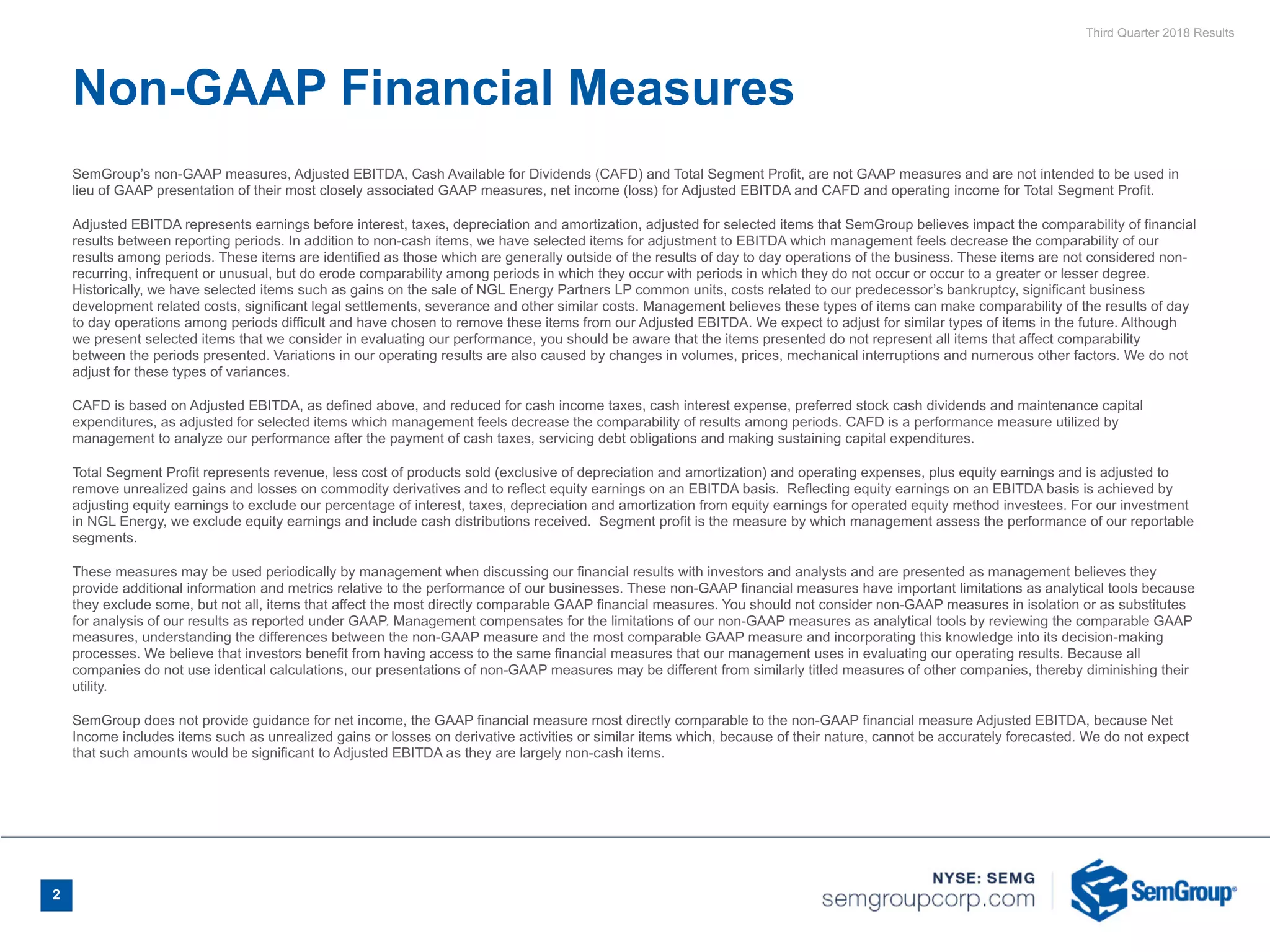 Third Quarter 2018 Results

Non-GAAP Financial Measures

SemGroup's non-GAAP measures, Adjusted EBITDA, Cash Available for Dividends (CAFD) and Total Segment Profit, are not GAAP measures and are not intended to be used in lieu of GAAP presentation of their most closely associated GAAP measures, net income (loss) for Adjusted EBITDA and CAFD and operating income for Total Segment Profit.

Adjusted EBITDA represents earnings before interest, taxes, depreciation and amortization, adjusted for selected items that SemGroup believes impact the comparability of financial results between reporting periods. In addition to non-cash items, we have selected items for adjustment to EBITDA which management feels decrease the comparability of our results among periods. These items are identified as those which are generally outside of the results of day to day operations of the business. These items are not considered non-recurring, infrequent or unusual, but do erode comparability among periods in which they occur with periods in which they do not occur or occur to a greater or lesser degree. Historically, we have selected items such as gains on the sale of NGL Energy Partners LP common units, costs related to our predecessor's bankruptcy, significant business development related costs, significant legal settlements, severance and other similar costs. Management believes these types of items can make comparability of the results of day to day operations among periods difficult and have chosen to remove these items from our Adjusted EBITDA. We expect to adjust for similar types of items in the future. Although we present selected items that we consider in evaluating our performance, you should be aware that the items presented do not represent all items that affect comparability between the periods presented. Variations in our operating results are also caused by changes in volumes, prices, mechanical interruptions and numerous other factors. We do not adjust for these types of variances.

CAFD is based on Adjusted EBITDA, as defined above, and reduced for cash income taxes, cash interest expense, preferred stock cash dividends and maintenance capital expenditures, as adjusted for selected items which management feels decrease the comparability of results among periods. CAFD is a performance measure utilized by management to analyze our performance after the payment of cash taxes, servicing debt obligations and making sustaining capital expenditures.

Total Segment Profit represents revenue, less cost of products sold (exclusive of depreciation and amortization) and operating expenses, plus equity earnings and is adjusted to remove unrealized gains and losses on commodity derivatives and to reflect equity earnings on an EBITDA basis. Reflecting equity earnings on an EBITDA basis is achieved by adjusting equity earnings to exclude our percentage of interest, taxes, depreciation and amortization from equity earnings for operated equity method investees. For our investment in NGL Energy, we exclude equity earnings and include cash distributions received. Segment profit is the measure by which management assess the performance of our reportable segments.

These measures may be used periodically by management when discussing our financial results with investors and analysts and are presented as management believes they provide additional information and metrics relative to the performance of our businesses. These non-GAAP financial measures have important limitations as analytical tools because they exclude some, but not all, items that affect the most directly comparable GAAP financial measures. You should not consider non-GAAP measures in isolation or as substitutes for analysis of our results as reported under GAAP. Management compensates for the limitations of our non-GAAP measures as analytical tools by reviewing the comparable GAAP measures, understanding the differences between the non-GAAP measure and the most comparable GAAP measure and incorporating this knowledge into its decision-making processes. We believe that investors benefit from having access to the same financial measures that our management uses in evaluating our operating results. Because all companies do not use identical calculations, our presentations of non-GAAP measures may be different from similarly titled measures of other companies, thereby diminishing their utility.

SemGroup does not provide guidance for net income, the GAAP financial measure most directly comparable to the non-GAAP financial measure Adjusted EBITDA, because Net Income includes items such as unrealized gains or losses on derivative activities or similar items which, because of their nature, cannot be accurately forecasted. We do not expect that such amounts would be significant to Adjusted EBITDA as they are largely non-cash items.

2

NYSE: SEMG
semgroupcorp.com

SemGroup®